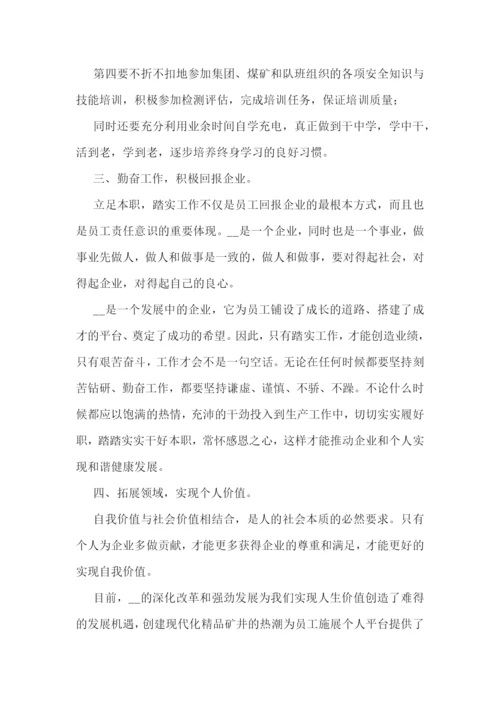 第四要不折不扣地参加集团、煤矿和队班组织的各项安全知识与技能培训，积极参加检测评估，完成培训任务，保证培训质量；

同时还要充分利用业余时间自学充电，真正做到干中学，学中干，活到老，学到老，逐步培养终身学习的良好习惯。

三、勤奋工作，积极回报企业。

立足本职，踏实工作不仅是员工回报企业的最根本方式，而且也是员工责任意识的重要体现。__是一个企业，同时也是一个事业，做事业先做人，做人和做事是一致的，做人和做事，要对得起社会，对得起企业，对得起自己的良心。

__是一个发展中的企业，它为员工铺设了成长的道路、搭建了成才的平台、奠定了成功的希望。因此，只有踏实工作，才能创造业绩，只有艰苦奋斗，工作才会不是一句空话。无论在任何时候都要坚持刻苦钻研、勤奋工作，都要坚持谦虚、谨慎、不骄、不躁。不论什么时候都应以饱满的热情，充沛的干劲投入到生产工作中，切切实实履好职，踏踏实实干好本职，常怀感恩之心，这样才能推动企业和个人实现和谐健康发展。

四、拓展领域，实现个人价值。

自我价值与社会价值相结合，是人的社会本质的必然要求。只有个人为企业多做贡献，才能更多获得企业的尊重和满足，才能更好的实现自我价值。

目前，__的深化改革和强劲发展为我们实现人生价值创造了难得的发展机遇，创建现代化精品矿井的热潮为员工施展个人平台提供了